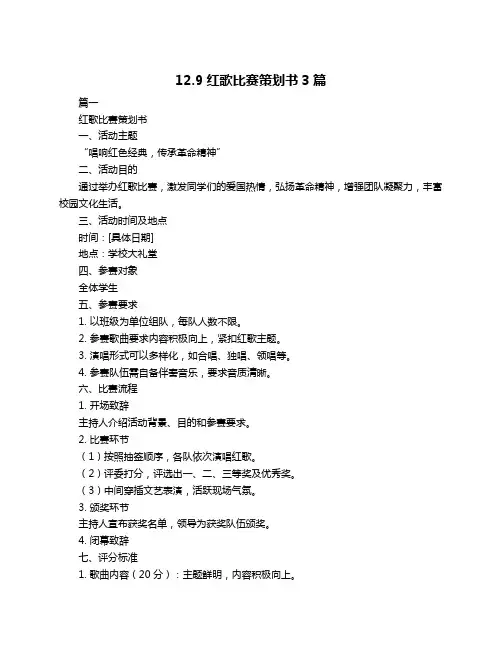 12.9 红歌比赛策划书 3 篇

篇一

红歌比赛策划书

一、活动主题

“唱响红色经典，传承革命精神”

二、活动目的

通过举办红歌比赛，激发同学们的爱国热情，弘扬革命精神，增强团队凝聚力，丰富校园文化生活。

三、活动时间及地点

时间：[具体日期]

地点：学校大礼堂

四、参赛对象

全体学生

五、参赛要求

1. 以班级为单位组队，每队人数不限。

2. 参赛歌曲要求内容积极向上，紧扣红歌主题。

3. 演唱形式可以多样化，如合唱、独唱、领唱等。

4. 参赛队伍需自备伴奏音乐，要求音质清晰。

六、比赛流程

1. 开场致辞

主持人介绍活动背景、目的和参赛要求。

2. 比赛环节

（1）按照抽签顺序，各队依次演唱红歌。

（2）评委打分，评选出一、二、三等奖及优秀奖。

（3）中间穿插文艺表演，活跃现场气氛。

3. 颁奖环节

主持人宣布获奖名单，领导为获奖队伍颁奖。

4. 闭幕致辞

七、评分标准

1. 歌曲内容（20 分）：主题鲜明，内容积极向上。